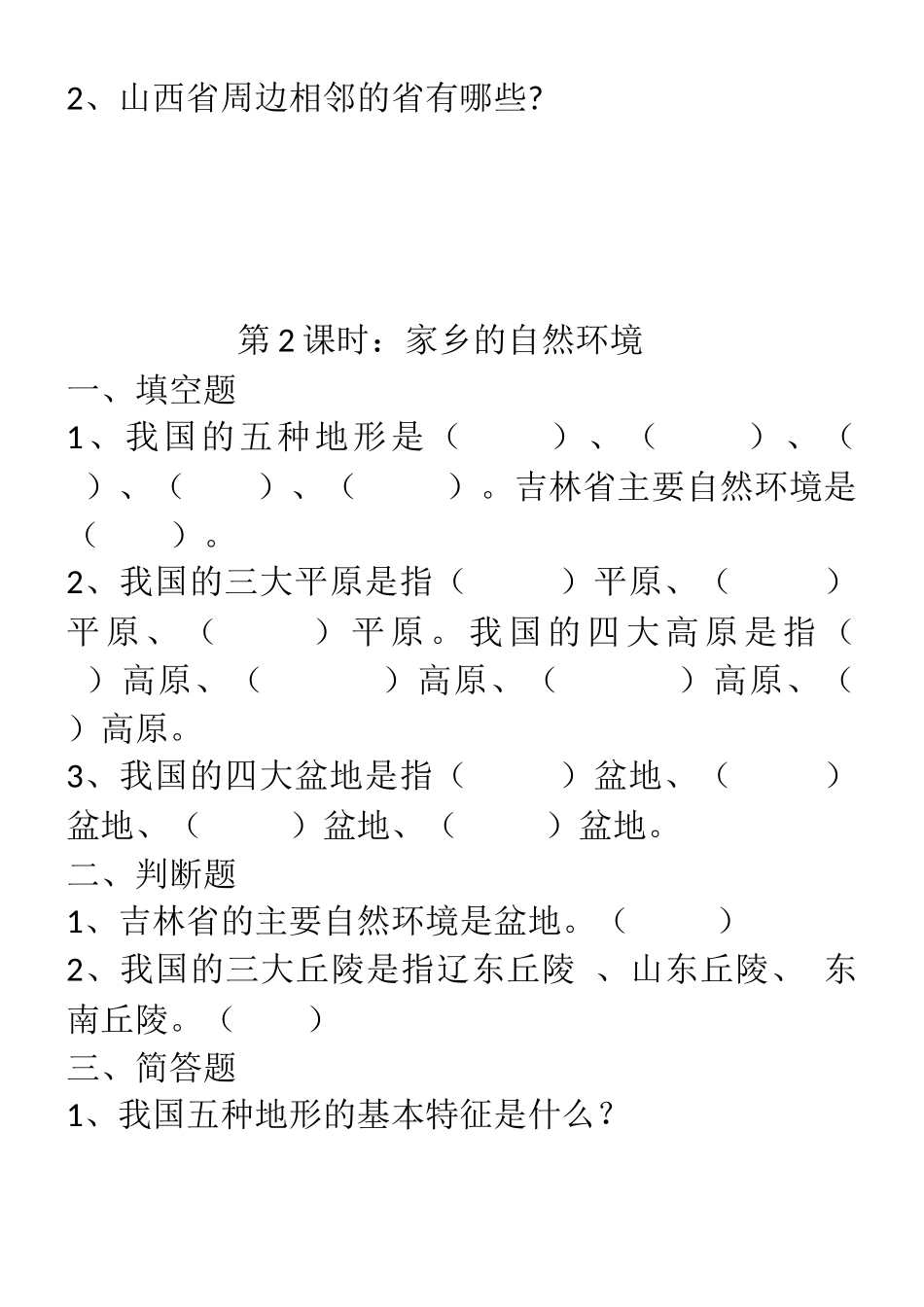 2、山西省周边相邻的省有哪些?

第 2 课时：家乡的自然环境

一、填空题

1、我国的五种地形是（　　）、（　　）、（　　）、（　　）、（　　）。吉林省主要自然环境是（　　）。

2、我国的三大平原是指（　　）平原、（　　）平原、（　　）平原。我国的四大高原是指（　　）高原、（　　）高原、（　　）高原、（　　）高原。

3、我国的四大盆地是指（　　）盆地、（　　）盆地、（　　）盆地、（　　）盆地。

二、判断题

1、吉林省的主要自然环境是盆地。（　　）

2、我国的三大丘陵是指辽东丘陵 、山东丘陵、 东南丘陵。（　　）

三、简答题

1、我国五种地形的基本特征是什么？